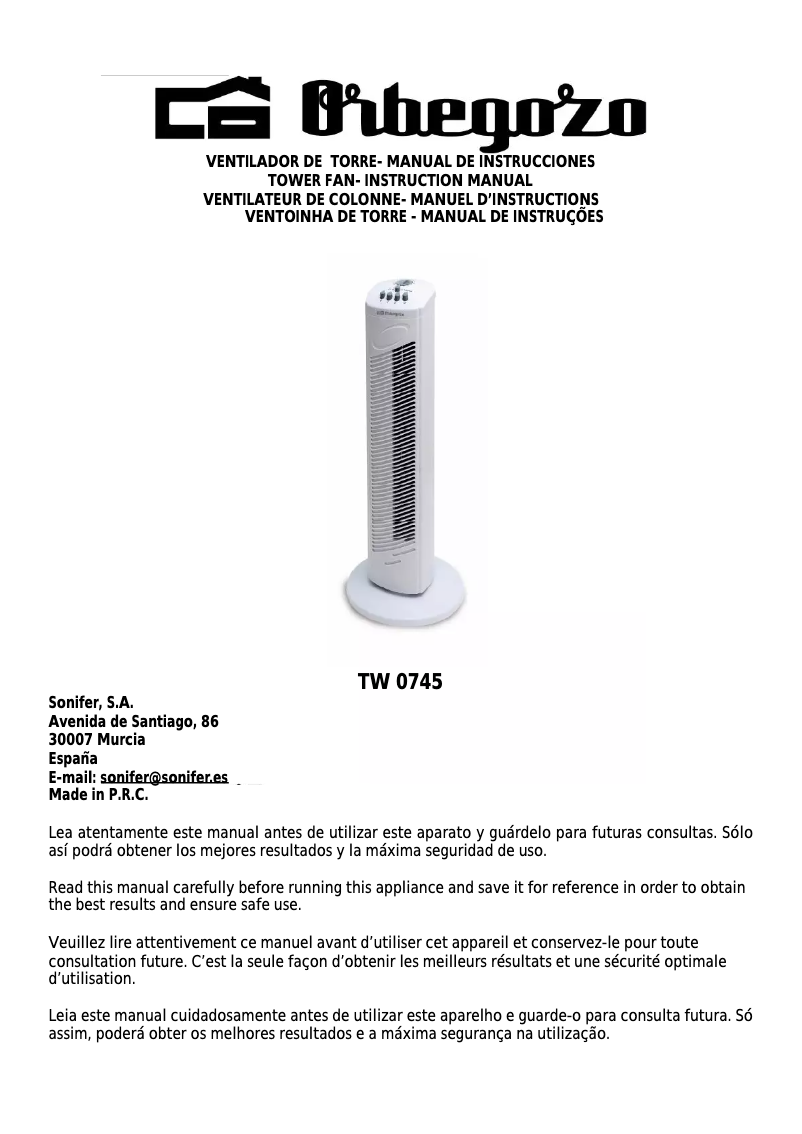 Orbegozo

VENTILADOR DE TORRE- MANUAL DE INSTRUCCIONES
TOWER FAN- INSTRUCTION MANUAL
VENTILATEUR DE COLONNE- MANUEL D'INSTRUCTIONS
VENTOINHA DE TORRE - MANUAL DE INSTRUÇÕES

TW 0745

Sonifer, S.A.
Avenida de Santiago, 86
30007 Murcia
España
E-mail: sonifer@sonifer.es
Made in P.R.C.

Lea atentamente este manual antes de utilizar este aparato y guárdelo para futuras consultas. Sólo así podrá obtener los mejores resultados y la máxima seguridad de uso.

Read this manual carefully before running this appliance and save it for reference in order to obtain the best results and ensure safe use.

Veuillez lire attentivement ce manuel avant d'utiliser cet appareil et conservez-le pour toute consultation future. C'est la seule façon d'obtenir les meilleurs résultats et une sécurité optimale d'utilisation.

Leia este manual cuidadosamente antes de utilizar este aparelho e guarde-o para consulta futura. Só assim, poderá obter os melhores resultados e a máxima segurança na utilização.